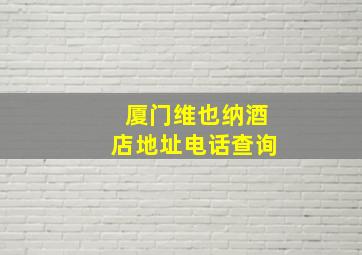 厦门维也纳酒店地址电话查询